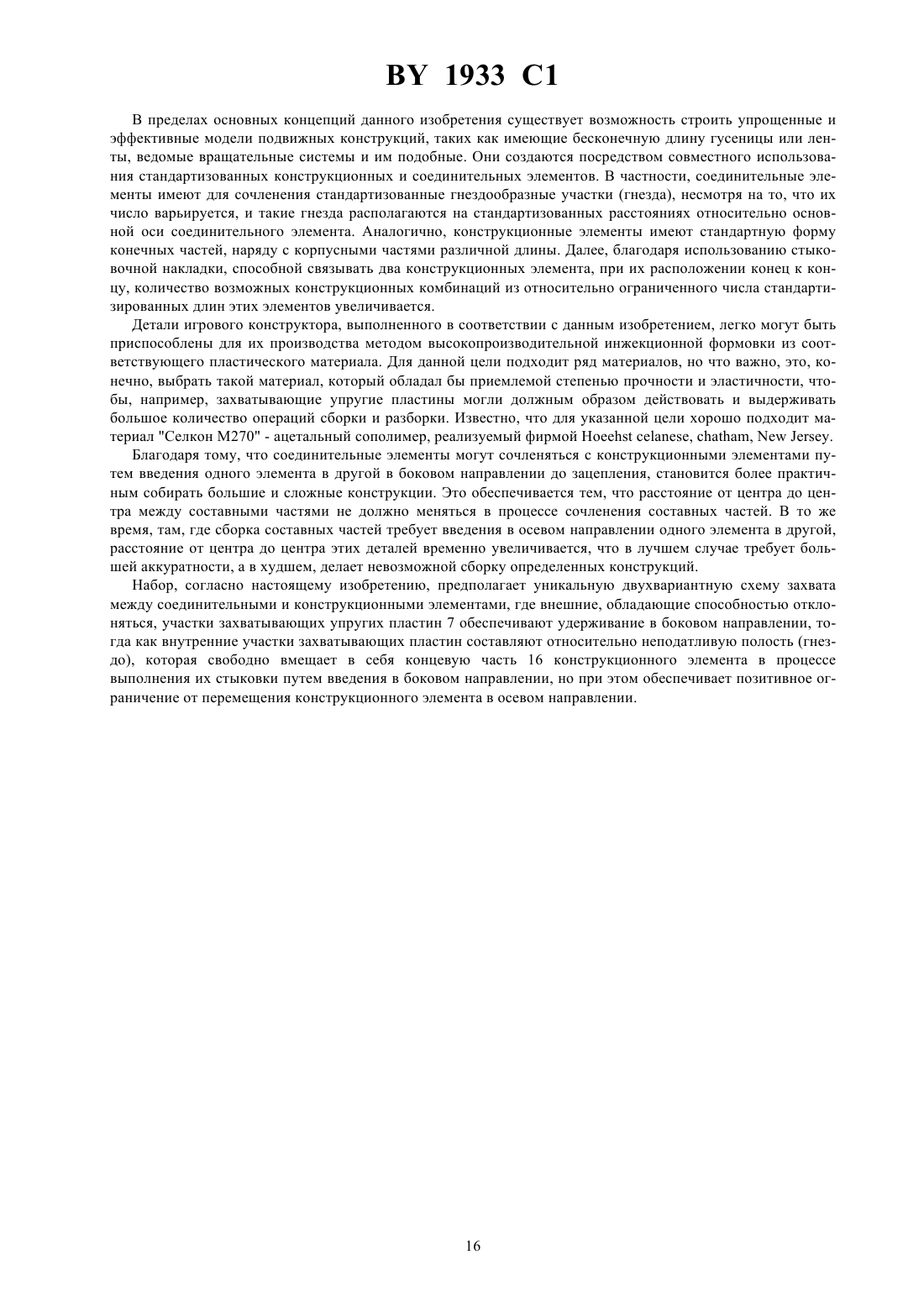 BY 1933 C1

В пределах основных концепций данного изобретения существует возможность строить упрощенные и эффективные модели подвижных конструкций, таких как имеющие бесконечную длину гусеницы или ленты, ведомые вращательные системы и им подобные. Они создаются посредством совместного использования стандартизованных конструкционных и соединительных элементов. В частности, соединительные элементы имеют для сочленения стандартизованные гнездообразные участки (гнезда), несмотря на то, что их число варьируется, и такие гнезда располагаются на стандартизованных расстояниях относительно основной оси соединительного элемента. Аналогично, конструкционные элементы имеют стандартную форму конечных частей, наряду с корпусными частями различной длины. Далее, благодаря использованию стыковочной накладки, способной связывать два конструкционных элемента, при их расположении конец к концу, количество возможных конструкционных комбинаций из относительно ограниченного числа стандартизированных длин этих элементов увеличивается.

Детали игрового конструктора, выполненного в соответствии с данным изобретением, легко могут быть приспособлены для их производства методом высокопроизводительной инжекционной формовки из соответствующего пластического материала. Для данной цели подходит ряд материалов, но что важно, это, конечно, выбрать такой материал, который обладал бы приемлемой степенью прочности и эластичности, чтобы, например, захватывающие упругие пластины могли должным образом действовать и выдерживать большое количество операций сборки и разборки. Известно, что для указанной цели хорошо подходит материал "Селкон М270" - ацетальный сополимер, реализуемый фирмой Hoeehst celanese, chatham, New Jersey.

Благодаря тому, что соединительные элементы могут сочленяться с конструкционными элементами путем введения одного элемента в другой в боковом направлении до зацепления, становится более практичным собирать большие и сложные конструкции. Это обеспечивается тем, что расстояние от центра до центра между составными частями не должно меняться в процессе сочленения составных частей. В то же время, там, где сборка составных частей требует введения в осевом направлении одного элемента в другой, расстояние от центра до центра этих деталей временно увеличивается, что в лучшем случае требует большей аккуратности, а в худшем, делает невозможной сборку определенных конструкций.

Набор, согласно настоящему изобретению, предполагает уникальную двухвариантную схему захвата между соединительными и конструкционными элементами, где внешние, обладающие способностью отклоняться, участки захватывающих упругих пластин 7 обеспечивают удерживание в боковом направлении, тогда как внутренние участки захватывающих пластин составляют относительно неподатливую полость (гнездо), которая свободно вмещает в себя концевую часть 16 конструкционного элемента в процессе выполнения их стыковки путем введения в боковом направлении, но при этом обеспечивает позитивное ограничение от перемещения конструкционного элемента в осевом направлении.

16